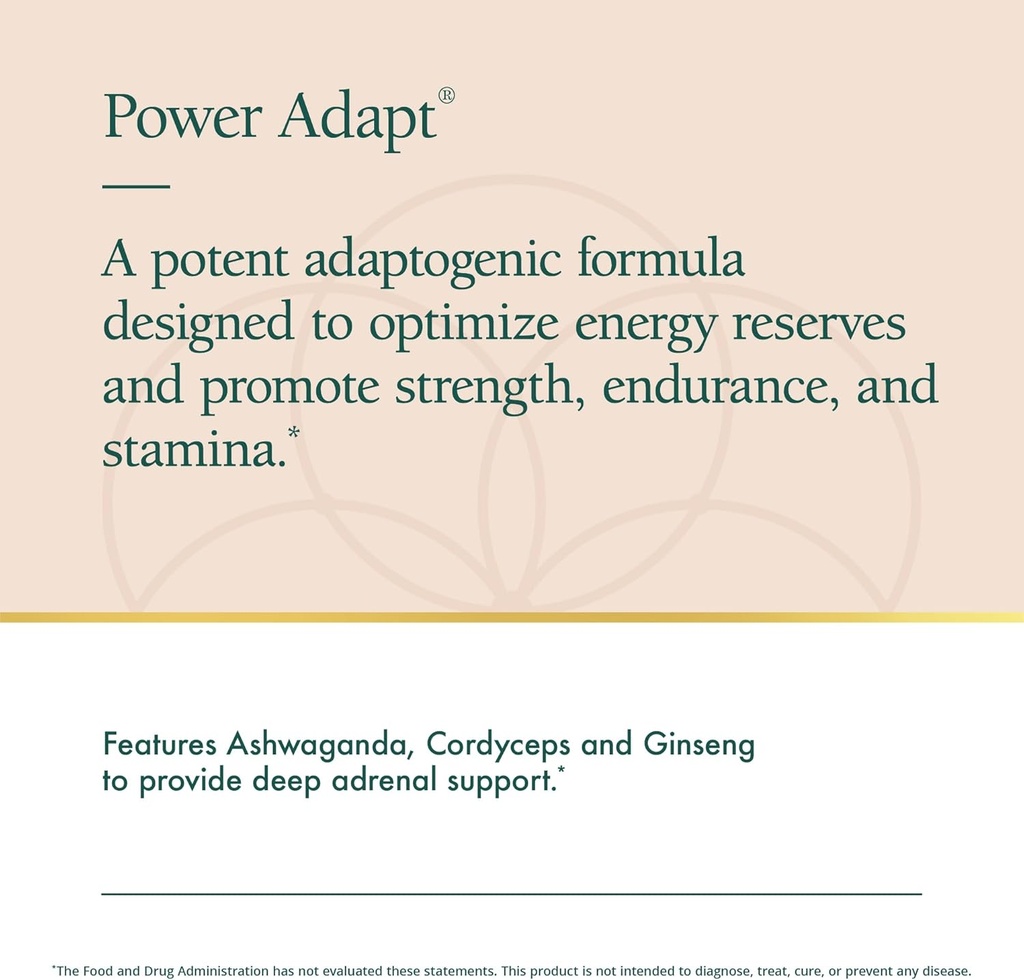 Power Adapt®

A potent adaptogenic formula designed to optimize energy reserves and promote strength, endurance, and stamina.*

Features Ashwaganda, Cordyceps and Ginseng to provide deep adrenal support.*

*The Food and Drug Administration has not evaluated these statements. This product is not intended to diagnose, treat, cure, or prevent any disease.